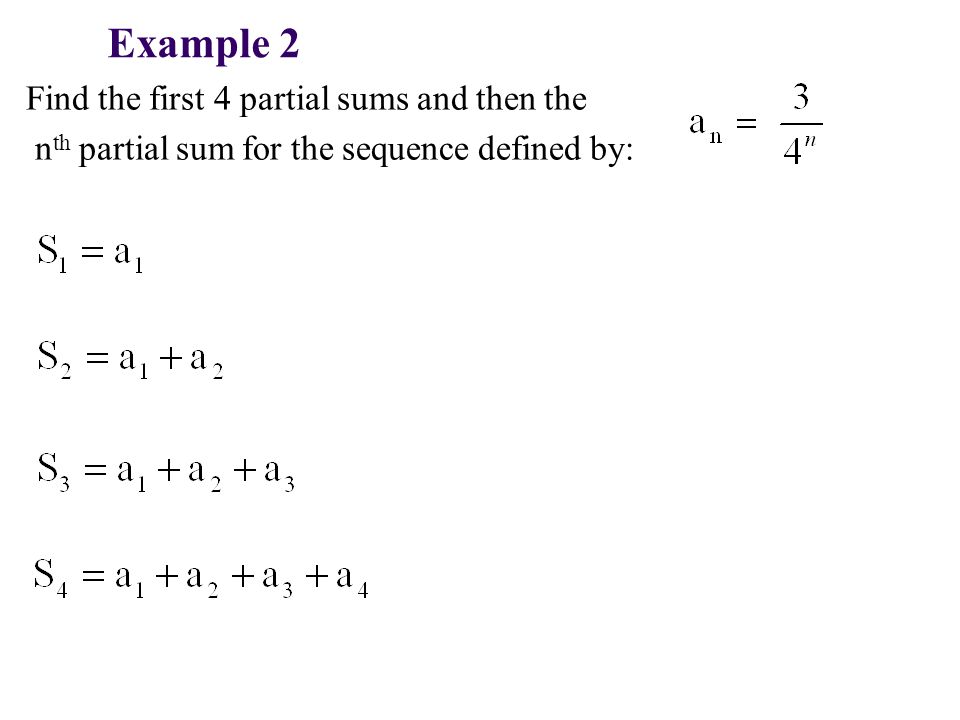 Example 2

Find the first 4 partial sums and then the $n^{th}$ partial sum for the sequence defined by: $a_n = \frac{3}{4^n}$

$S_1 = a_1$

$S_2 = a_1 + a_2$

$S_3 = a_1 + a_2 + a_3$

$S_4 = a_1 + a_2 + a_3 + a_4$